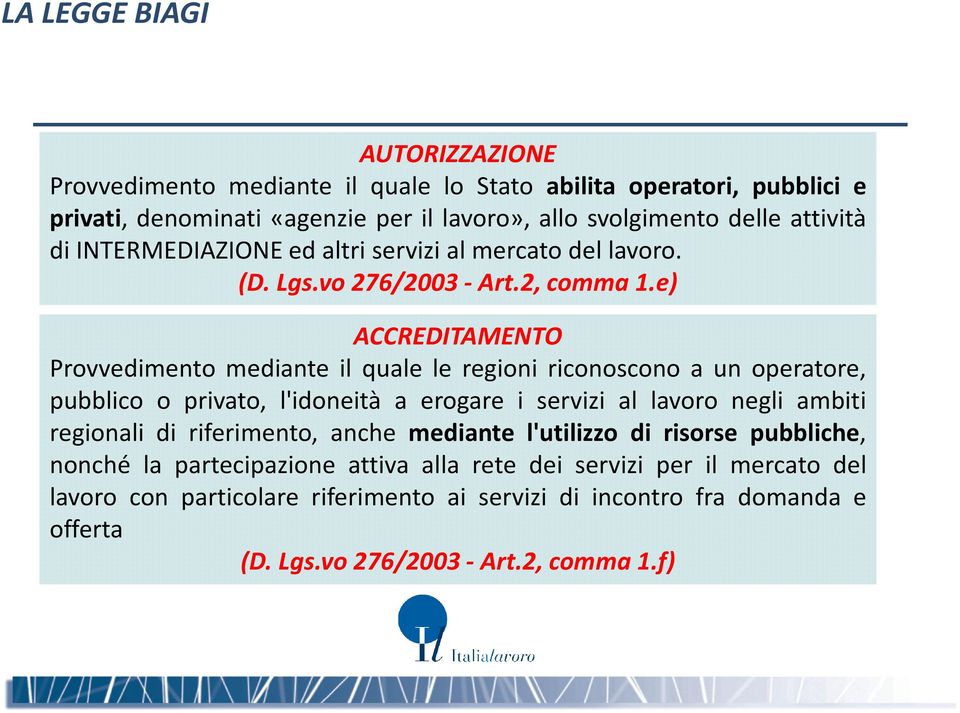 LA LEGGE BIAGI

AUTORIZZAZIONE
Provvedimento mediante il quale lo Stato abilita operatori, pubblici e privati, denominati «agenzie per il lavoro», allo svolgimento delle attività di INTERMEDIAZIONE ed altri servizi al mercato del lavoro.
(D. Lgs.vo 276/2003 - Art.2, comma 1.e)

ACCREDITAMENTO
Provvedimento mediante il quale le regioni riconoscono a un operatore, pubblico o privato, l'idoneità a erogare i servizi al lavoro negli ambiti regionali di riferimento, anche mediante l'utilizzo di risorse pubbliche, nonché la partecipazione attiva alla rete dei servizi per il mercato del lavoro con particolare riferimento ai servizi di incontro fra domanda e offerta
(D. Lgs.vo 276/2003 - Art.2, comma 1.f)

Il Italialavoro